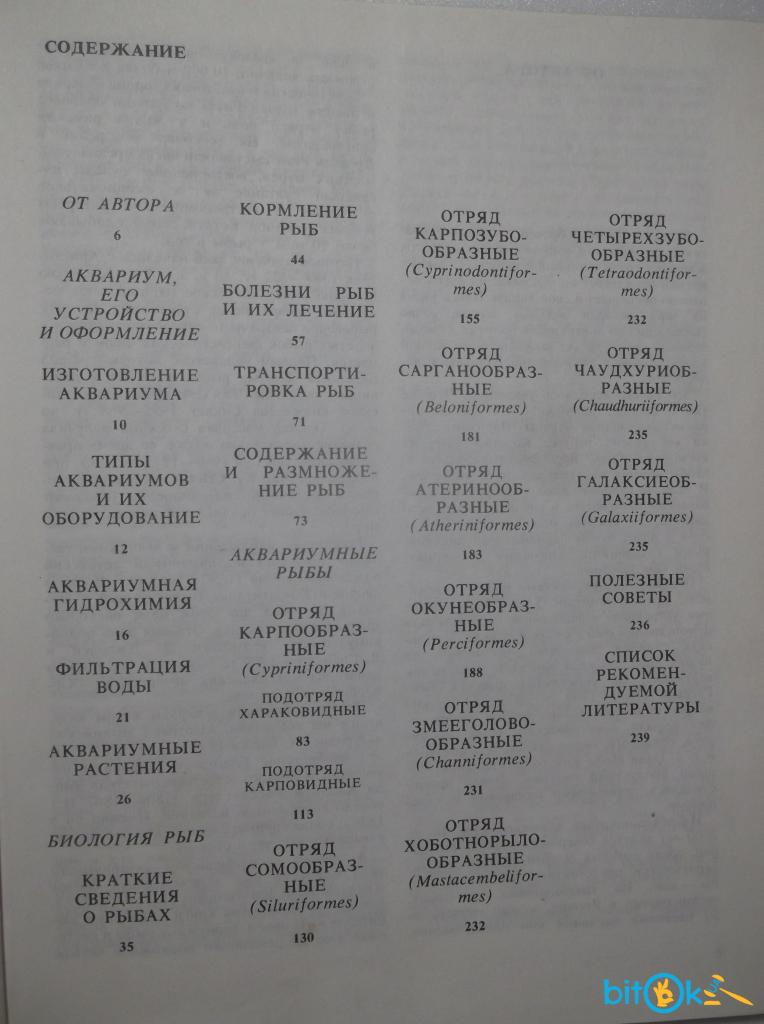 СОДЕРЖАНИЕ

ОТ АВТОРА

6

АКВАРИУМ, ЕГО УСТРОЙСТВО И ОФОРМЛЕНИЕ

ИЗГОТОВЛЕНИЕ АКВАРИУМА

10

ТИПЫ АКВАРИУМОВ И ИХ ОБОРУДОВАНИЕ

12

АКВАРИУМНАЯ ГИДРОХИМИЯ

16

ФИЛЬТРАЦИЯ ВОДЫ

21

АКВАРИУМНЫЕ РАСТЕНИЯ

26

БИОЛОГИЯ РЫБ

КРАТКИЕ СВЕДЕНИЯ О РЫБАХ

35

КОРМЛЕНИЕ РЫБ

44

БОЛЕЗНИ РЫБ И ИХ ЛЕЧЕНИЕ

57

ТРАНСПОРТИРОВКА РЫБ

71

СОДЕРЖАНИЕ И РАЗМНОЖЕНИЕ РЫБ

73

АКВАРИУМНЫЕ РЫБЫ

ОТРЯД КАРПООБРАЗНЫЕ (Cypriniformes)

ПОДОТРЯД ХАРАКОВИДНЫЕ

83

ПОДОТРЯД КАРПОВИДНЫЕ

113

ОТРЯД СОМООБРАЗНЫЕ (Siluriformes)

130

ОТРЯД КАРПОЗУБООБРАЗНЫЕ (Cyprinodontiformes)

155

ОТРЯД САРГАНООБРАЗНЫЕ (Beloniformes)

181

ОТРЯД АТЕРИНООБРАЗНЫЕ (Atheriniformes)

183

ОТРЯД ОКУНЕОБРАЗНЫЕ (Perciformes)

188

ОТРЯД ЗМЕЕГОЛОВООБРАЗНЫЕ (Channiformes)

231

ОТРЯД ХОБОТНОРЫЛООБРАЗНЫЕ (Mastacembeliformes)

232

ОТРЯД ЧЕТЫРЕХЗУБООБРАЗНЫЕ (Tetraodontiformes)

232

ОТРЯД ЧАУДХУРИОБРАЗНЫЕ (Chaudhuriiformes)

235

ОТРЯД ГАЛАКСИЕОБРАЗНЫЕ (Galaxiiformes)

235

ПОЛЕЗНЫЕ СОВЕТЫ

236

СПИСОК РЕКОМЕНДУЕМОЙ ЛИТЕРАТУРЫ

239

bitok